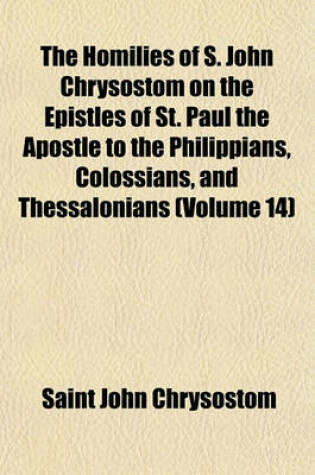 The Homilies of S. John Chrysostom on the Epistles of St. Paul the Apostle to the Philippians, Colossians, and Thessalonians (Volume 14)

Saint John Chrysostom